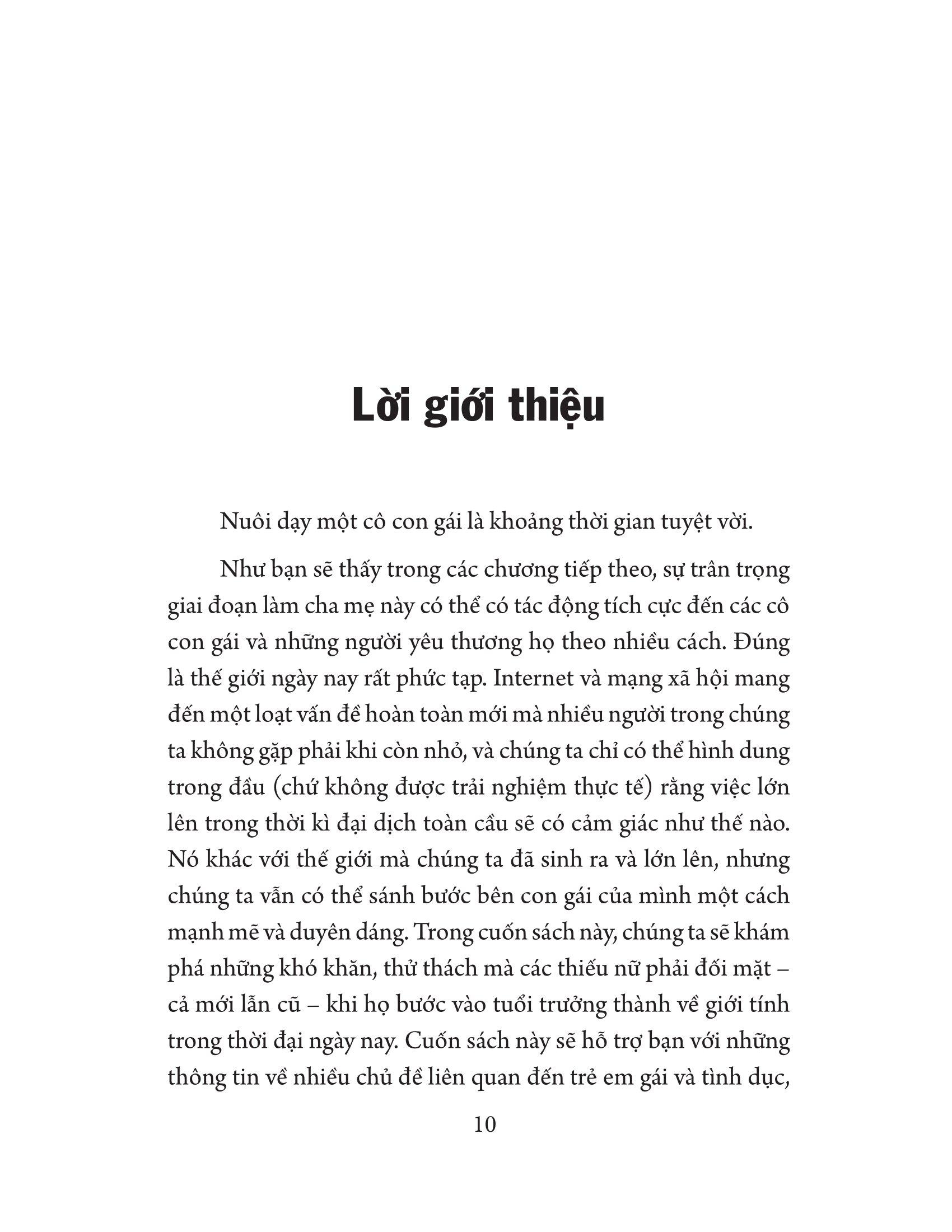 Lời giới thiệu

Nuôi dạy một cô con gái là khoảng thời gian tuyệt vời.

Như bạn sẽ thấy trong các chương tiếp theo, sự trân trọng giai đoạn làm cha mẹ này có thể có tác động tích cực đến các cô con gái và những người yêu thương họ theo nhiều cách. Đúng là thế giới ngày nay rất phức tạp. Internet và mạng xã hội mang đến một loạt vấn đề hoàn toàn mới mà nhiều người trong chúng ta không gặp phải khi còn nhỏ, và chúng ta chỉ có thể hình dung trong đầu (chứ không được trải nghiệm thực tế) rằng việc lớn lên trong thời kì đại dịch toàn cầu sẽ có cảm giác như thế nào. Nó khác với thế giới mà chúng ta đã sinh ra và lớn lên, nhưng chúng ta vẫn có thể sánh bước bên con gái của mình một cách mạnh mẽ và duyên dáng. Trong cuốn sách này, chúng ta sẽ khám phá những khó khăn, thử thách mà các thiếu nữ phải đối mặt – cả mới lẫn cũ – khi họ bước vào tuổi trưởng thành về giới tính trong thời đại ngày nay. Cuốn sách này sẽ hỗ trợ bạn với những thông tin về nhiều chủ đề liên quan đến trẻ em gái và tình dục,

10